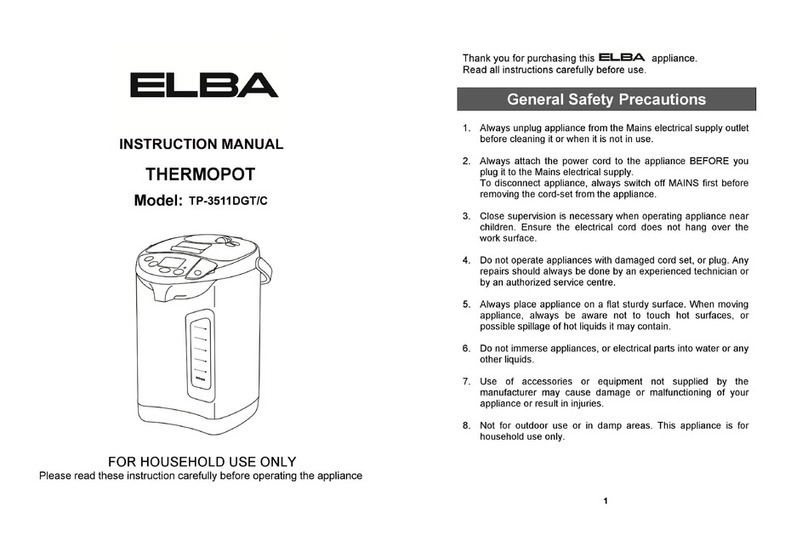 ELBA

INSTRUCTION MANUAL

THERMOPOT

Model: TP-3511DGT/C

FOR HOUSEHOLD USE ONLY
Please read these instruction carefully before operating the appliance

Thank you for purchasing this ELBA appliance.
Read all instructions carefully before use.

General Safety Precautions

1. Always unplug appliance from the Mains electrical supply outlet before cleaning it or when it is not in use.

2. Always attach the power cord to the appliance BEFORE you plug it to the Mains electrical supply.
To disconnect appliance, always switch off MAINS first before removing the cord-set from the appliance.

3. Close supervision is necessary when operating appliance near children. Ensure the electrical cord does not hang over the work surface.

4. Do not operate appliances with damaged cord set, or plug. Any repairs should always be done by an experienced technician or by an authorized service centre.

5. Always place appliance on a flat sturdy surface. When moving appliance, always be aware not to touch hot surfaces, or possible spillage of hot liquids it may contain.

6. Do not immerse appliances, or electrical parts into water or any other liquids.

7. Use of accessories or equipment not supplied by the manufacturer may cause damage or malfunctioning of your appliance or result in injuries.

8. Not for outdoor use or in damp areas. This appliance is for household use only.

1